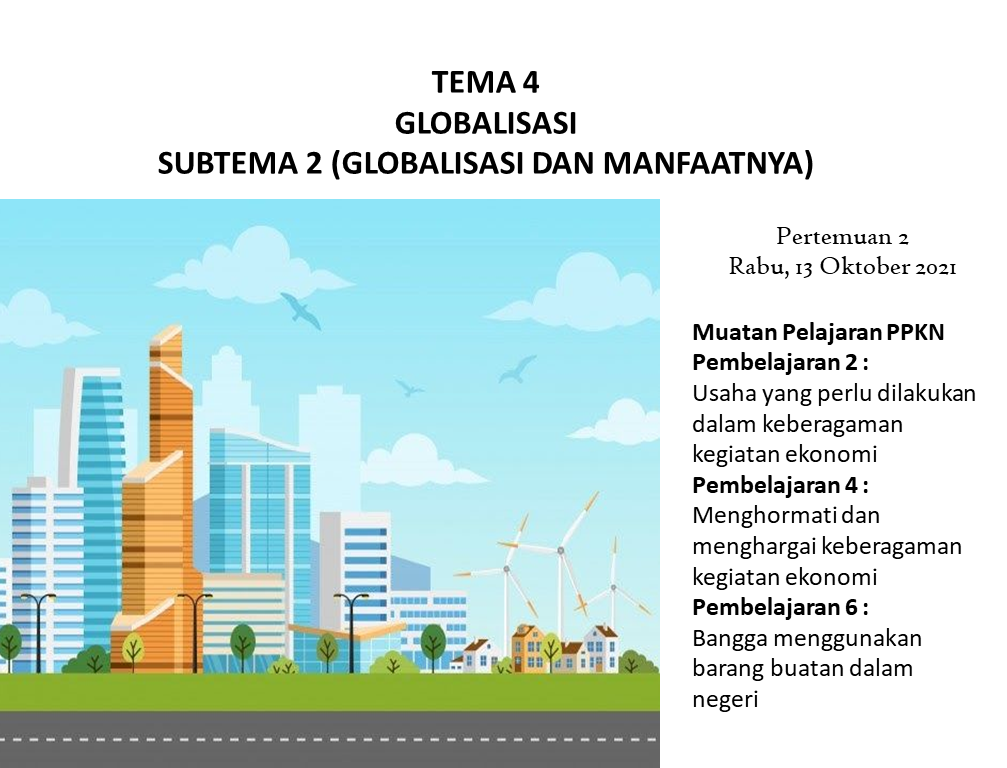 TEMA 4
GLOBALISASI
SUBTEMA 2 (GLOBALISASI DAN MANFAATNYA)

Pertemuan 2
Rabu, 13 Oktober 2021

Muatan Pelajaran PPKN
Pembelajaran 2 :
Usaha yang perlu dilakukan dalam keberagaman kegiatan ekonomi
Pembelajaran 4 :
Menghormati dan menghargai keberagaman kegiatan ekonomi
Pembelajaran 6 :
Bangga menggunakan barang buatan dalam negeri